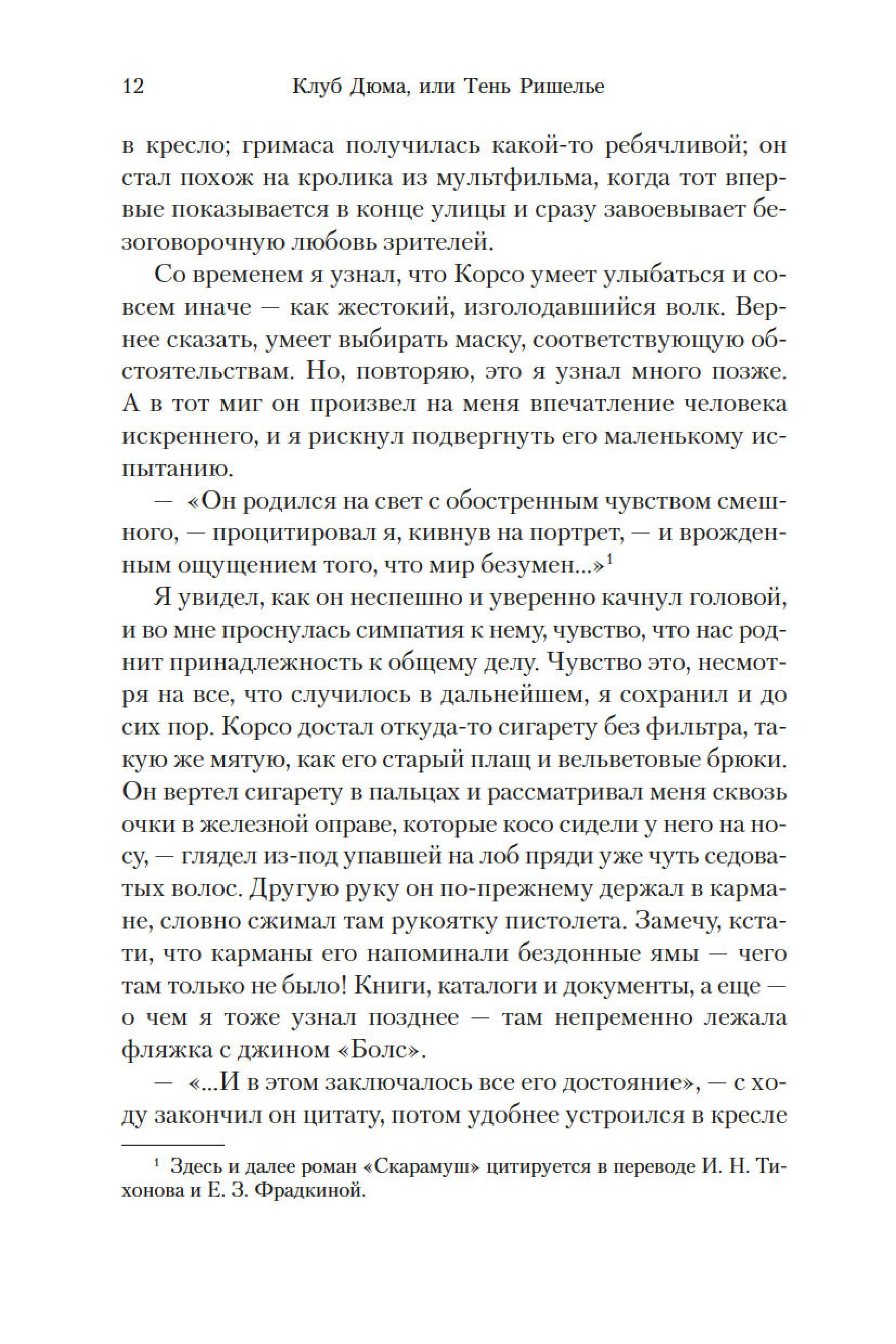 12 Клуб Дюма, или Тень Ришелье

в кресло; гримаса получилась какой-то ребячливой; он стал похож на кролика из мультфильма, когда тот впервые показывается в конце улицы и сразу завоевывает безоговорочную любовь зрителей.

Со временем я узнал, что Корсо умеет улыбаться и совсем иначе — как жестокий, изголодавшийся волк. Вернее сказать, умеет выбирать маску, соответствующую обстоятельствам. Но, повторяю, это я узнал много позже. А в тот миг он произвел на меня впечатление человека искреннего, и я рискнул подвергнуть его маленькому испытанию.

— «Он родился на свет с обостренным чувством смешного, — процитировал я, кивнув на портрет, — и врожденным ощущением того, что мир безумен...»$^1$

Я увидел, как он неспешно и уверенно качнул головой, и во мне проснулась симпатия к нему, чувство, что нас роднит принадлежность к общему делу. Чувство это, несмотря на все, что случилось в дальнейшем, я сохранил и до сих пор. Корсо достал откуда-то сигарету без фильтра, такую же мятую, как его старый плащ и вельветовые брюки. Он вертел сигарету в пальцах и рассматривал меня сквозь очки в железной оправе, которые косо сидели у него на носу, — глядел из-под упавшей на лоб пряди уже чуть седоватых волос. Другую руку он по-прежнему держал в кармане, словно сжимал там рукоятку пистолета. Замечу, кстати, что карманы его напоминали бездонные ямы — чего там только не было! Книги, каталоги и документы, а еще — о чем я тоже узнал позднее — там непременно лежала фляжка с джином «Болс».

— «...И в этом заключалось все его достояние», — с ходу закончил он цитату, потом удобнее устроился в кресле

$^1$ Здесь и далее роман «Скарамуш» цитируется в переводе И. Н. Тихонова и Е. З. Фрадкиной.